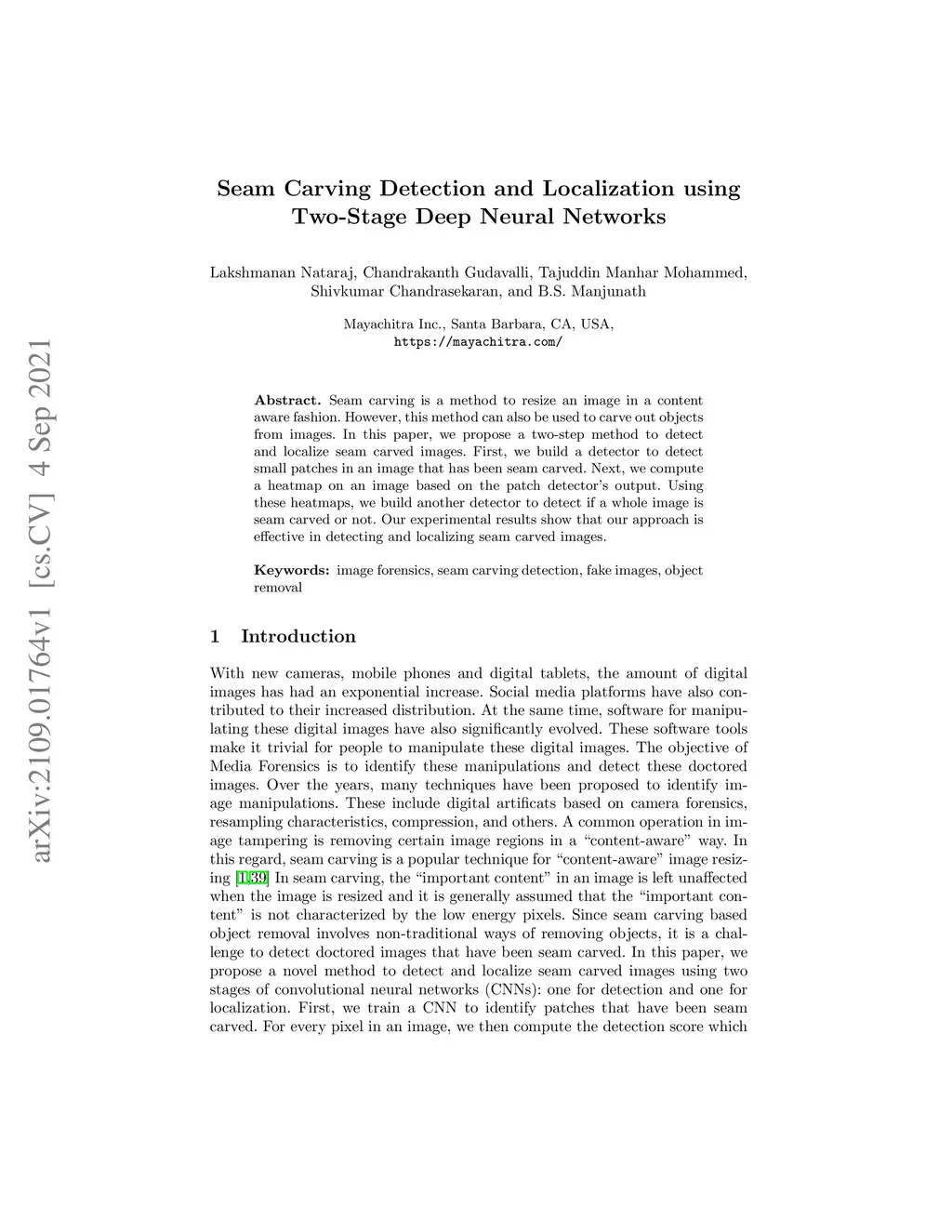 arXiv:2109.01764v1 [cs.CV] 4 Sep 2021

Seam Carving Detection and Localization using Two-Stage Deep Neural Networks

Lakshmanan Nataraj, Chandrakanth Gudavalli, Tajuddin Manhar Mohammed, Shivkumar Chandrasekaran, and B.S. Manjunath

Mayachitra Inc., Santa Barbara, CA, USA,
https://mayachitra.com/

Abstract. Seam carving is a method to resize an image in a content aware fashion. However, this method can also be used to carve out objects from images. In this paper, we propose a two-step method to detect and localize seam carved images. First, we build a detector to detect small patches in an image that has been seam carved. Next, we compute a heatmap on an image based on the patch detector's output. Using these heatmaps, we build another detector to detect if a whole image is seam carved or not. Our experimental results show that our approach is effective in detecting and localizing seam carved images.

Keywords: image forensics, seam carving detection, fake images, object removal

1 Introduction

With new cameras, mobile phones and digital tablets, the amount of digital images has had an exponential increase. Social media platforms have also contributed to their increased distribution. At the same time, software for manipulating these digital images have also significantly evolved. These software tools make it trivial for people to manipulate these digital images. The objective of Media Forensics is to identify these manipulations and detect these doctored images. Over the years, many techniques have been proposed to identify image manipulations. These include digital artificats based on camera forensics, resampling characteristics, compression, and others. A common operation in image tampering is removing certain image regions in a "content-aware" way. In this regard, seam carving is a popular technique for "content-aware" image resizing [1,39] In seam carving, the "important content" in an image is left unaffected when the image is resized and it is generally assumed that the "important content" is not characterized by the low energy pixels. Since seam carving based object removal involves non-traditional ways of removing objects, it is a challenge to detect doctored images that have been seam carved. In this paper, we propose a novel method to detect and localize seam carved images using two stages of convolutional neural networks (CNNs): one for detection and one for localization. First, we train a CNN to identify patches that have been seam carved. For every pixel in an image, we then compute the detection score which